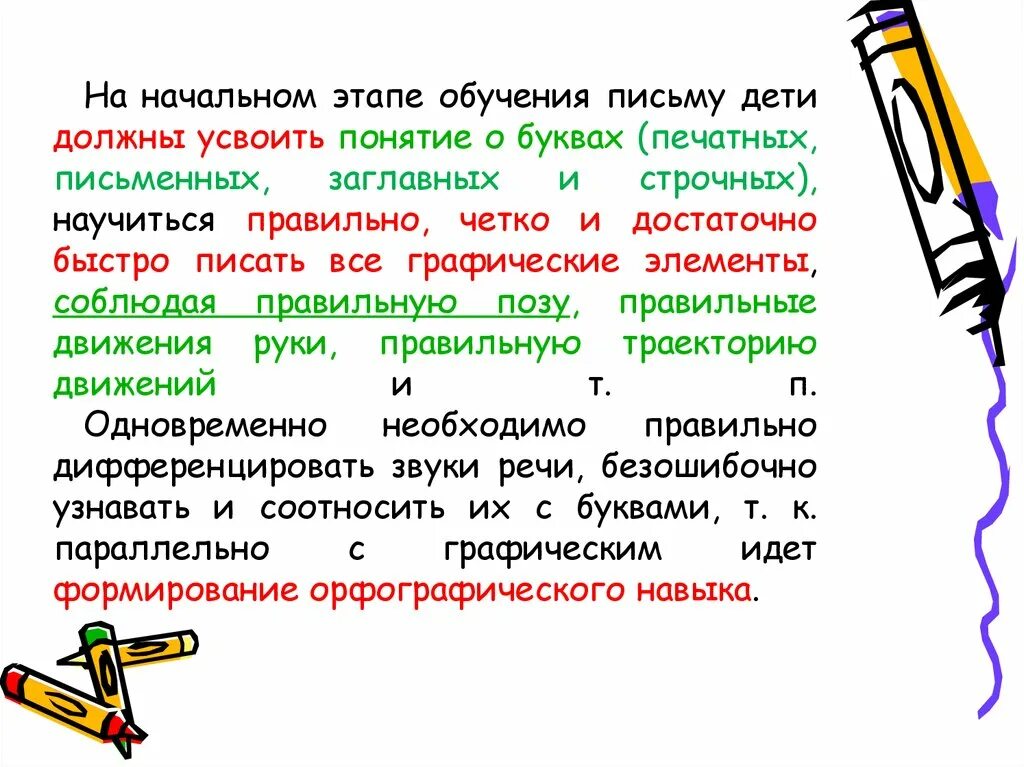 На начальном этапе обучения письму дети должны усвоить понятие о буквах (печатных, письменных, заглавных и строчных), научиться правильно, четко и достаточно быстро писать все графические элементы, соблюдая правильную позу, правильные движения руки, правильную траекторию движений и т. п. Одновременно необходимо правильно дифференцировать звуки речи, безошибочно узнавать и соотносить их с буквами, т. к. параллельно с графическим идет формирование орфографического навыка.